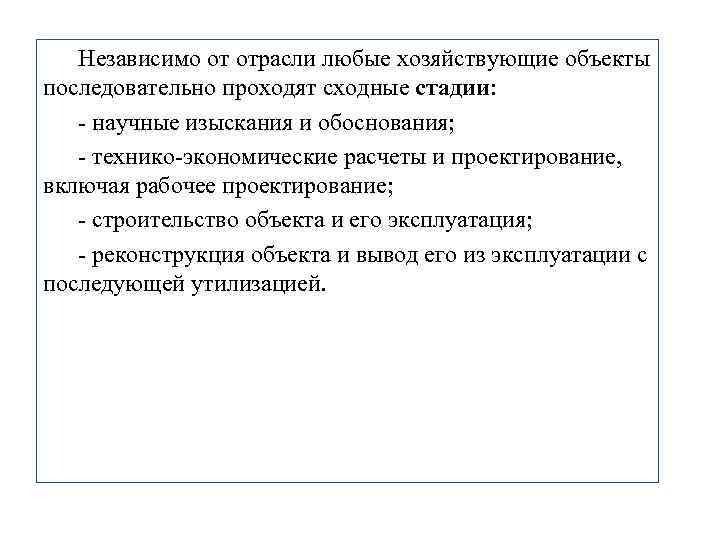 Независимо от отрасли любые хозяйствующие объекты последовательно проходят сходные стадии:

- научные изыскания и обоснования;

- технико-экономические расчеты и проектирование, включая рабочее проектирование;

- строительство объекта и его эксплуатация;

- реконструкция объекта и вывод его из эксплуатации с последующей утилизацией.